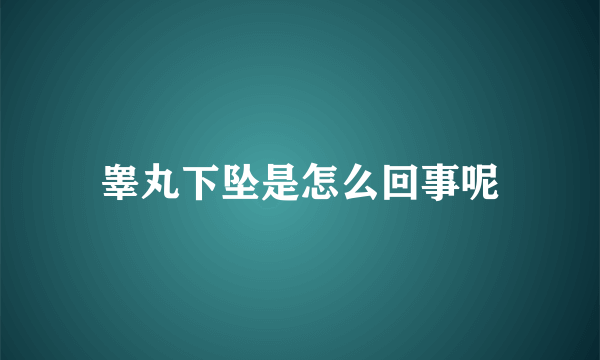 睾丸下坠是怎么回事呢